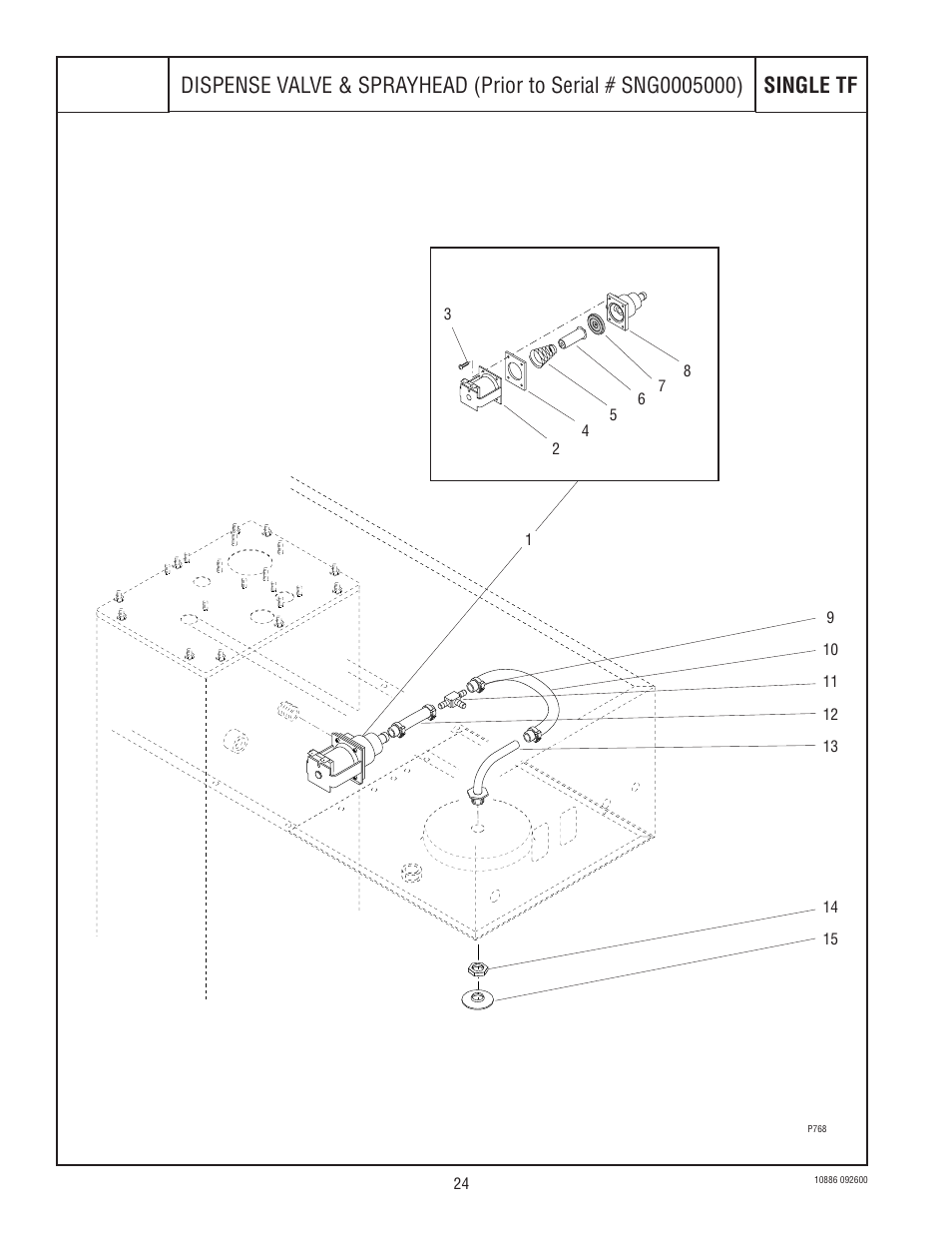 DISPENSE VALVE & SPRAYHEAD (Prior to Serial # SNG0005000)

SINGLE TF

3

8

7

6

5

4

2

1

9

10

11

12

13

14

15

P768

24

10886 092600